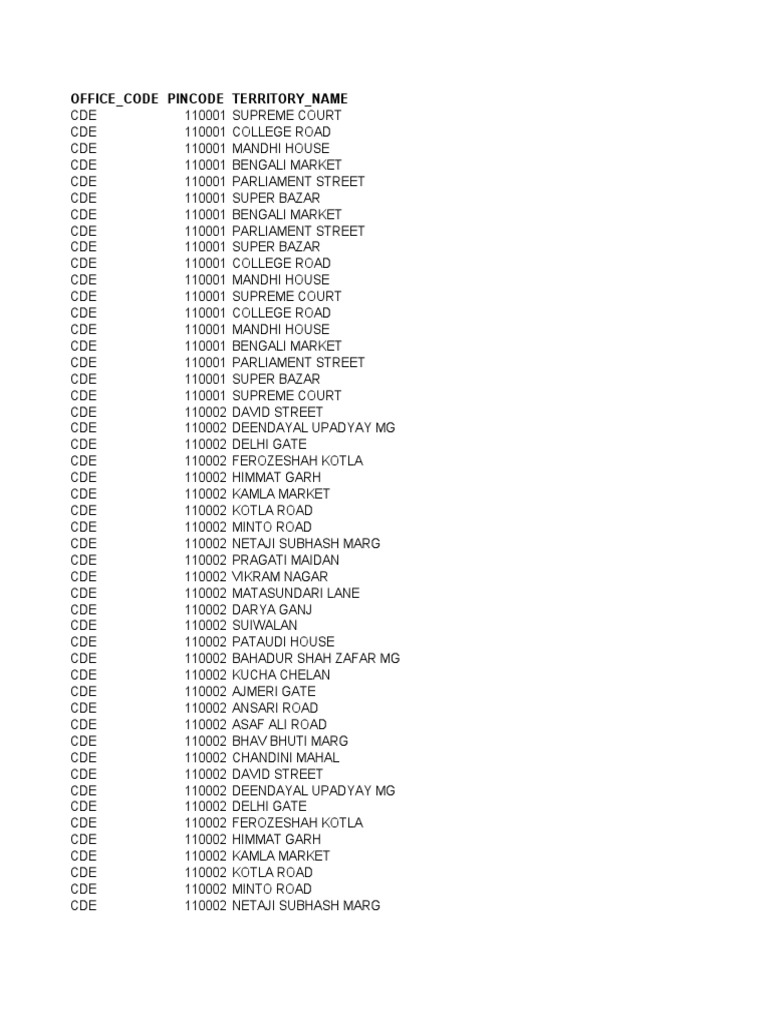 | OFFICE_CODE | PINCODE | TERRITORY_NAME |
|---|---|---|
| CDE | 110001 | SUPREME COURT |
| CDE | 110001 | COLLEGE ROAD |
| CDE | 110001 | MANDHI HOUSE |
| CDE | 110001 | BENGALI MARKET |
| CDE | 110001 | PARLIAMENT STREET |
| CDE | 110001 | SUPER BAZAR |
| CDE | 110001 | BENGALI MARKET |
| CDE | 110001 | PARLIAMENT STREET |
| CDE | 110001 | SUPER BAZAR |
| CDE | 110001 | COLLEGE ROAD |
| CDE | 110001 | MANDHI HOUSE |
| CDE | 110001 | SUPREME COURT |
| CDE | 110001 | COLLEGE ROAD |
| CDE | 110001 | MANDHI HOUSE |
| CDE | 110001 | BENGALI MARKET |
| CDE | 110001 | PARLIAMENT STREET |
| CDE | 110001 | SUPER BAZAR |
| CDE | 110001 | SUPREME COURT |
| CDE | 110002 | DAVID STREET |
| CDE | 110002 | DEENDAYAL UPADYAY MG |
| CDE | 110002 | DELHI GATE |
| CDE | 110002 | FEROZESHAH KOTLA |
| CDE | 110002 | HIMMAT GARH |
| CDE | 110002 | KAMLA MARKET |
| CDE | 110002 | KOTLA ROAD |
| CDE | 110002 | MINTO ROAD |
| CDE | 110002 | NETAJI SUBHASH MARG |
| CDE | 110002 | PRAGATI MAIDAN |
| CDE | 110002 | VIKRAM NAGAR |
| CDE | 110002 | MATASUNDARI LANE |
| CDE | 110002 | DARYA GANJ |
| CDE | 110002 | SUIWALAN |
| CDE | 110002 | PATAUDI HOUSE |
| CDE | 110002 | BAHADUR SHAH ZAFAR MG |
| CDE | 110002 | KUCHA CHELAN |
| CDE | 110002 | AJMERI GATE |
| CDE | 110002 | ANSARI ROAD |
| CDE | 110002 | ASAF ALI ROAD |
| CDE | 110002 | BHAV BHUTI MARG |
| CDE | 110002 | CHANDINI MAHAL |
| CDE | 110002 | DAVID STREET |
| CDE | 110002 | DEENDAYAL UPADYAY MG |
| CDE | 110002 | DELHI GATE |
| CDE | 110002 | FEROZESHAH KOTLA |
| CDE | 110002 | HIMMAT GARH |
| CDE | 110002 | KAMLA MARKET |
| CDE | 110002 | KOTLA ROAD |
| CDE | 110002 | MINTO ROAD |
| CDE | 110002 | NETAJI SUBHASH MARG |